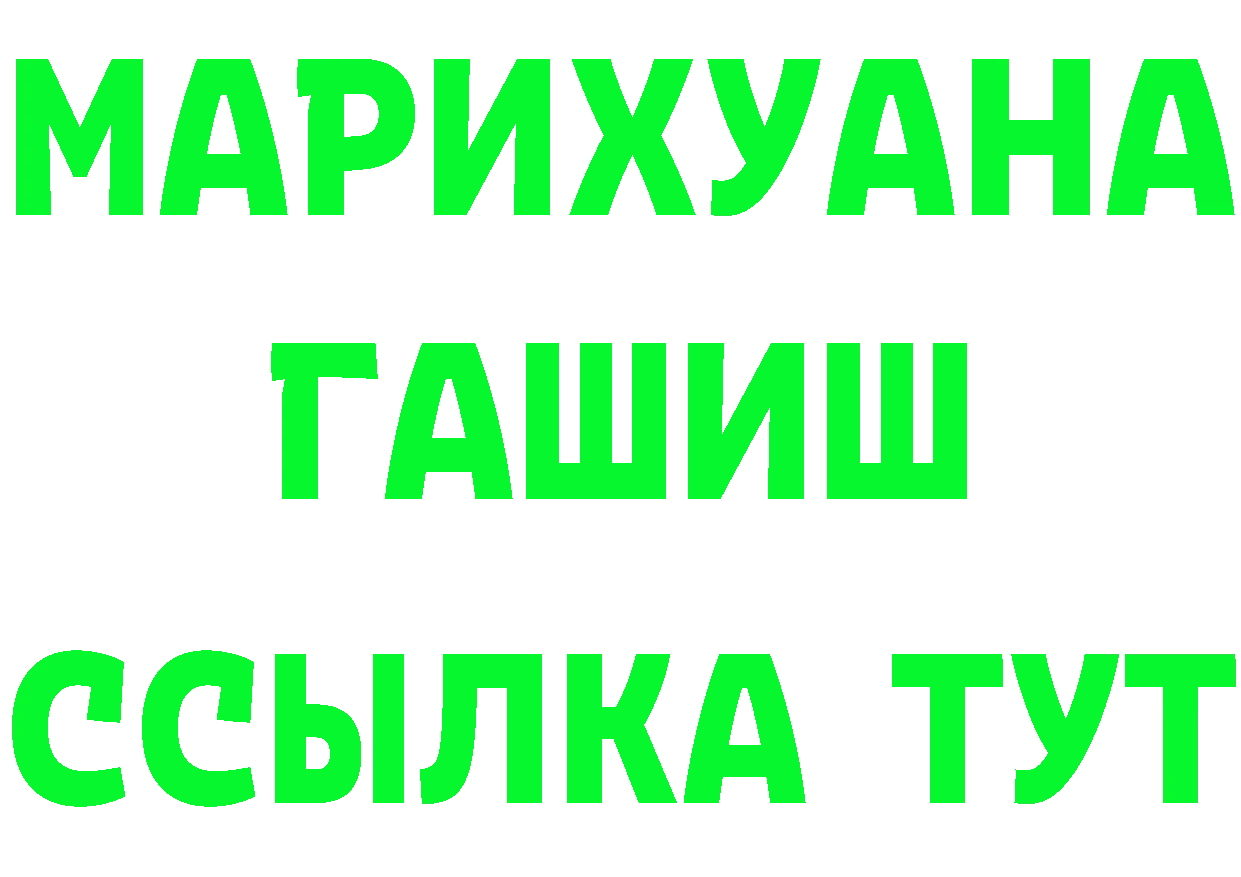 МАРИХУАНА
ГАШИШ
ССЫЛКА ТУТ